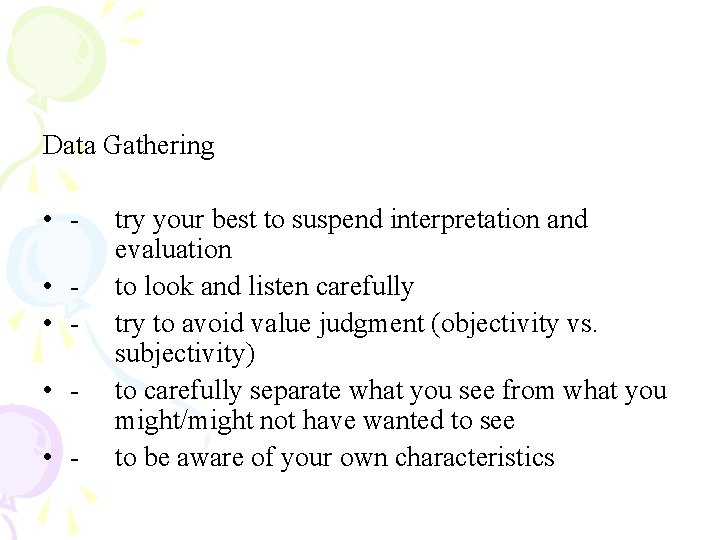 Data Gathering

• - try your best to suspend interpretation and evaluation
• - to look and listen carefully
• - try to avoid value judgment (objectivity vs. subjectivity)
• - to carefully separate what you see from what you might/might not have wanted to see
• - to be aware of your own characteristics